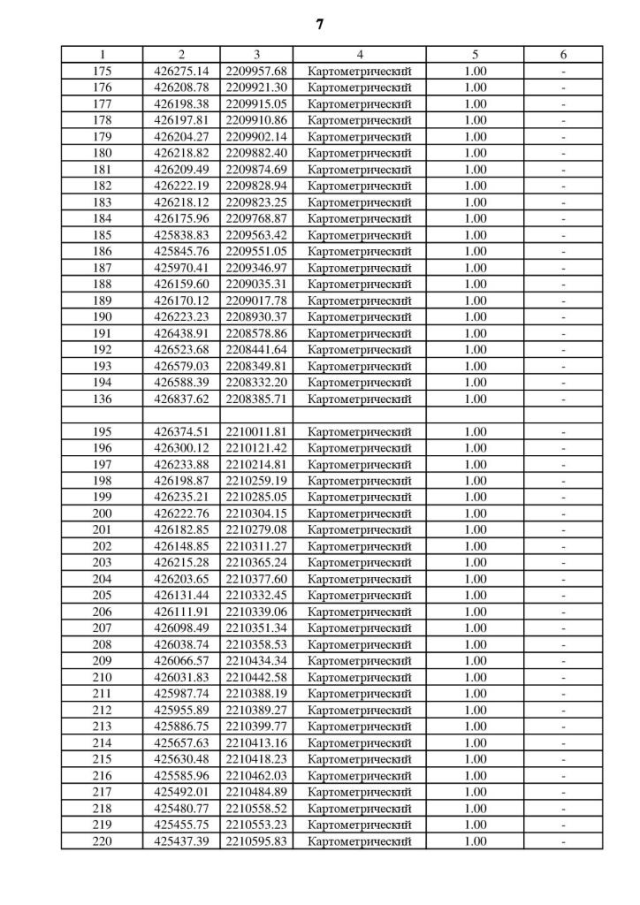 7

| 1 | 2 | 3 | 4 | 5 | 6 |
|---|---|---|---|---|---|
| 175 | 426275.14 | 2209957.68 | Картометрический | 1.00 | - |
| 176 | 426208.78 | 2209921.30 | Картометрический | 1.00 | - |
| 177 | 426198.38 | 2209915.05 | Картометрический | 1.00 | - |
| 178 | 426197.81 | 2209910.86 | Картометрический | 1.00 | - |
| 179 | 426204.27 | 2209902.14 | Картометрический | 1.00 | - |
| 180 | 426218.82 | 2209882.40 | Картометрический | 1.00 | - |
| 181 | 426209.49 | 2209874.69 | Картометрический | 1.00 | - |
| 182 | 426222.19 | 2209828.94 | Картометрический | 1.00 | - |
| 183 | 426218.12 | 2209823.25 | Картометрический | 1.00 | - |
| 184 | 426175.96 | 2209768.87 | Картометрический | 1.00 | - |
| 185 | 425838.83 | 2209563.42 | Картометрический | 1.00 | - |
| 186 | 425845.76 | 2209551.05 | Картометрический | 1.00 | - |
| 187 | 425970.41 | 2209346.97 | Картометрический | 1.00 | - |
| 188 | 426159.60 | 2209035.31 | Картометрический | 1.00 | - |
| 189 | 426170.12 | 2209017.78 | Картометрический | 1.00 | - |
| 190 | 426223.23 | 2208930.37 | Картометрический | 1.00 | - |
| 191 | 426438.91 | 2208578.86 | Картометрический | 1.00 | - |
| 192 | 426523.68 | 2208441.64 | Картометрический | 1.00 | - |
| 193 | 426579.03 | 2208349.81 | Картометрический | 1.00 | - |
| 194 | 426588.39 | 2208332.20 | Картометрический | 1.00 | - |
| 136 | 426837.62 | 2208385.71 | Картометрический | 1.00 | - |
| | | | | | |
| 195 | 426374.51 | 2210011.81 | Картометрический | 1.00 | - |
| 196 | 426300.12 | 2210121.42 | Картометрический | 1.00 | - |
| 197 | 426233.88 | 2210214.81 | Картометрический | 1.00 | - |
| 198 | 426198.87 | 2210259.19 | Картометрический | 1.00 | - |
| 199 | 426235.21 | 2210285.05 | Картометрический | 1.00 | - |
| 200 | 426222.76 | 2210304.15 | Картометрический | 1.00 | - |
| 201 | 426182.85 | 2210279.08 | Картометрический | 1.00 | - |
| 202 | 426148.85 | 2210311.27 | Картометрический | 1.00 | - |
| 203 | 426215.28 | 2210365.24 | Картометрический | 1.00 | - |
| 204 | 426203.65 | 2210377.60 | Картометрический | 1.00 | - |
| 205 | 426131.44 | 2210332.45 | Картометрический | 1.00 | - |
| 206 | 426111.91 | 2210339.06 | Картометрический | 1.00 | - |
| 207 | 426098.49 | 2210351.34 | Картометрический | 1.00 | - |
| 208 | 426038.74 | 2210358.53 | Картометрический | 1.00 | - |
| 209 | 426066.57 | 2210434.34 | Картометрический | 1.00 | - |
| 210 | 426031.83 | 2210442.58 | Картометрический | 1.00 | - |
| 211 | 425987.74 | 2210388.19 | Картометрический | 1.00 | - |
| 212 | 425955.89 | 2210389.27 | Картометрический | 1.00 | - |
| 213 | 425886.75 | 2210399.77 | Картометрический | 1.00 | - |
| 214 | 425657.63 | 2210413.16 | Картометрический | 1.00 | - |
| 215 | 425630.48 | 2210418.23 | Картометрический | 1.00 | - |
| 216 | 425585.96 | 2210462.03 | Картометрический | 1.00 | - |
| 217 | 425492.01 | 2210484.89 | Картометрический | 1.00 | - |
| 218 | 425480.77 | 2210558.52 | Картометрический | 1.00 | - |
| 219 | 425455.75 | 2210553.23 | Картометрический | 1.00 | - |
| 220 | 425437.39 | 2210595.83 | Картометрический | 1.00 | - |